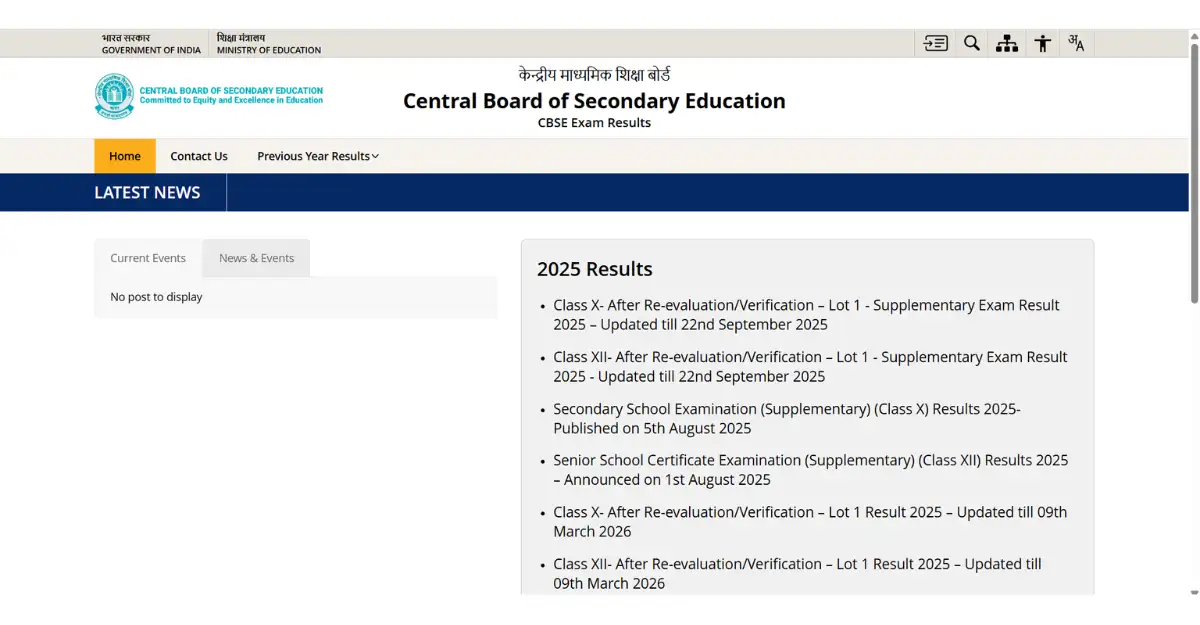 भारत सरकार
GOVERNMENT OF INDIA

शिक्षा मंत्रालय
MINISTRY OF EDUCATION

CENTRAL BOARD OF SECONDARY EDUCATION
Committed to Equity and Excellence in Education

केन्द्रीय माध्यमिक शिक्षा बोर्ड
Central Board of Secondary Education
CBSE Exam Results

Home
Contact Us
Previous Year Results

LATEST NEWS

Current Events
News & Events

No post to display

2025 Results

- Class X- After Re-evaluation/Verification – Lot 1 - Supplementary Exam Result 2025 – Updated till 22nd September 2025
- Class XII- After Re-evaluation/Verification – Lot 1 - Supplementary Exam Result 2025 - Updated till 22nd September 2025
- Secondary School Examination (Supplementary) (Class X) Results 2025- Published on 5th August 2025
- Senior School Certificate Examination (Supplementary) (Class XII) Results 2025 – Announced on 1st August 2025
- Class X- After Re-evaluation/Verification – Lot 1 Result 2025 – Updated till 09th March 2026
- Class XII- After Re-evaluation/Verification – Lot 1 Result 2025 – Updated till 09th March 2026